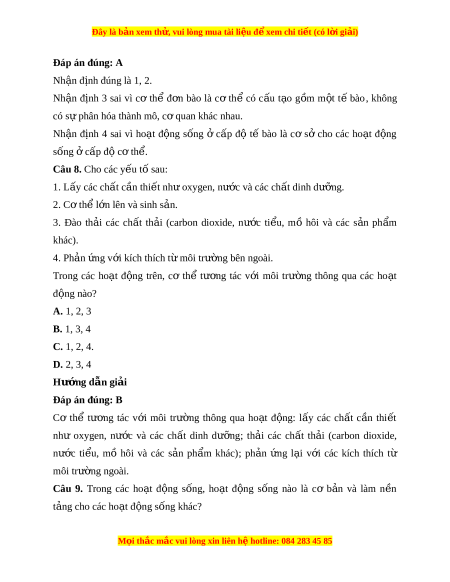 Đây là bản xem thử, vui lòng mua tài liệu để xem chi tiết (có lời giải)

Đáp án đúng: A

Nhận định đúng là 1, 2.

Nhận định 3 sai vì cơ thể đơn bào là cơ thể có cấu tạo gồm một tế bào, không có sự phân hóa thành mô, cơ quan khác nhau.

Nhận định 4 sai vì hoạt động sống ở cấp độ tế bào là cơ sở cho các hoạt động sống ở cấp độ cơ thể.

Câu 8. Cho các yếu tố sau:

1. Lấy các chất cần thiết như oxygen, nước và các chất dinh dưỡng.

2. Cơ thể lớn lên và sinh sản.

3. Đào thải các chất thải (carbon dioxide, nước tiểu, mồ hôi và các sản phẩm khác).

4. Phản ứng với kích thích từ môi trường bên ngoài.

Trong các hoạt động trên, cơ thể tương tác với môi trường thông qua các hoạt động nào?

A. 1, 2, 3

B. 1, 3, 4

C. 1, 2, 4.

D. 2, 3, 4

Hướng dẫn giải

Đáp án đúng: B

Cơ thể tương tác với môi trường thông qua hoạt động: lấy các chất cần thiết như oxygen, nước và các chất dinh dưỡng; thải các chất thải (carbon dioxide, nước tiểu, mồ hôi và các sản phẩm khác); phản ứng lại với các kích thích từ môi trường ngoài.

Câu 9. Trong các hoạt động sống, hoạt động sống nào là cơ bản và làm nền tảng cho các hoạt động sống khác?

Mọi thắc mắc vui lòng xin liên hệ hotline: 084 283 45 85